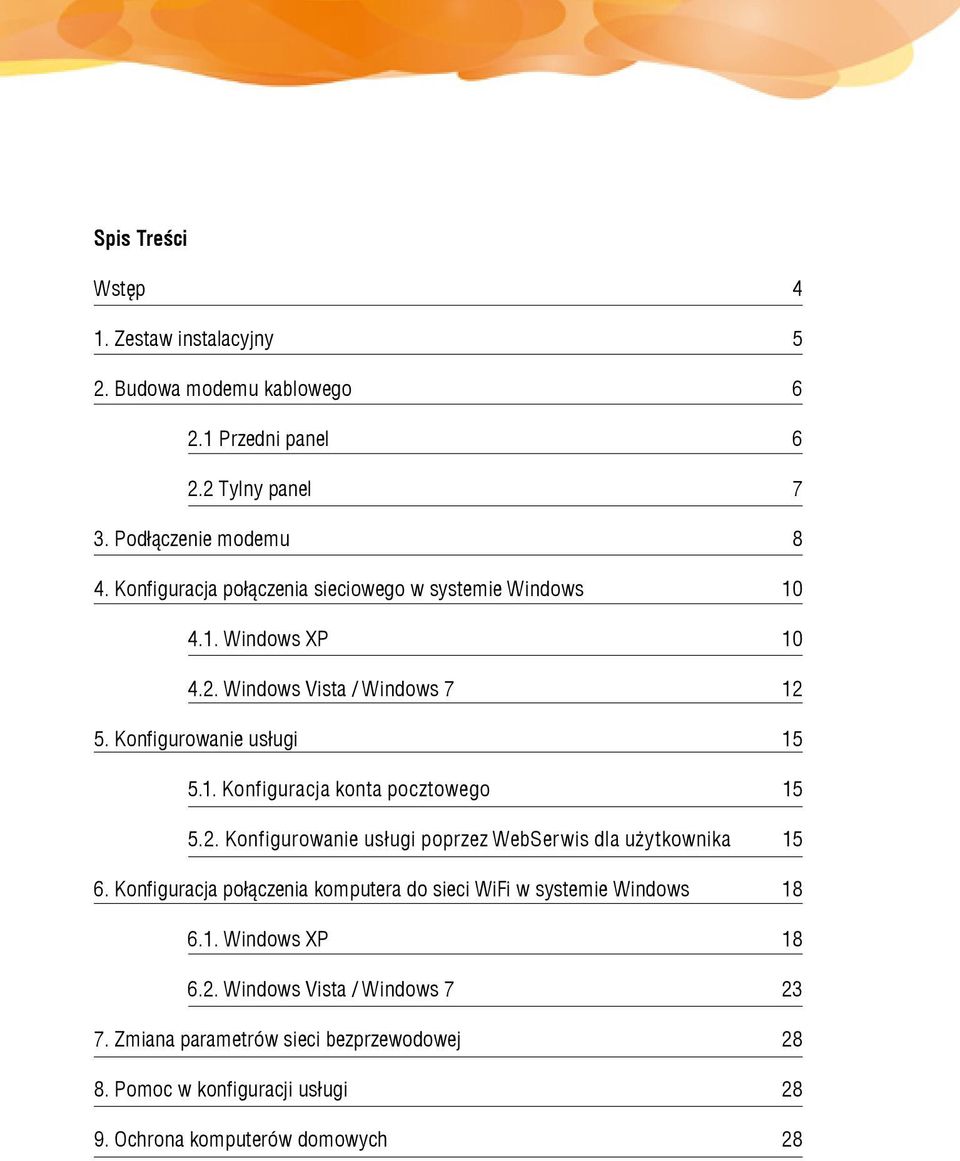 Spis Treści

Wstęp 4

1. Zestaw instalacyjny 5

2. Budowa modemu kablowego 6

2.1 Przedni panel 6

2.2 Tylny panel 7

3. Podłączenie modemu 8

4. Konfiguracja połączenia sieciowego w systemie Windows 10

4.1. Windows XP 10

4.2. Windows Vista / Windows 7 12

5. Konfigurowanie usługi 15

5.1. Konfiguracja konta pocztowego 15

5.2. Konfigurowanie usługi poprzez WebSerwis dla użytkownika 15

6. Konfiguracja połączenia komputera do sieci WiFi w systemie Windows 18

6.1. Windows XP 18

6.2. Windows Vista / Windows 7 23

7. Zmiana parametrów sieci bezprzewodowej 28

8. Pomoc w konfiguracji usługi 28

9. Ochrona komputerów domowych 28